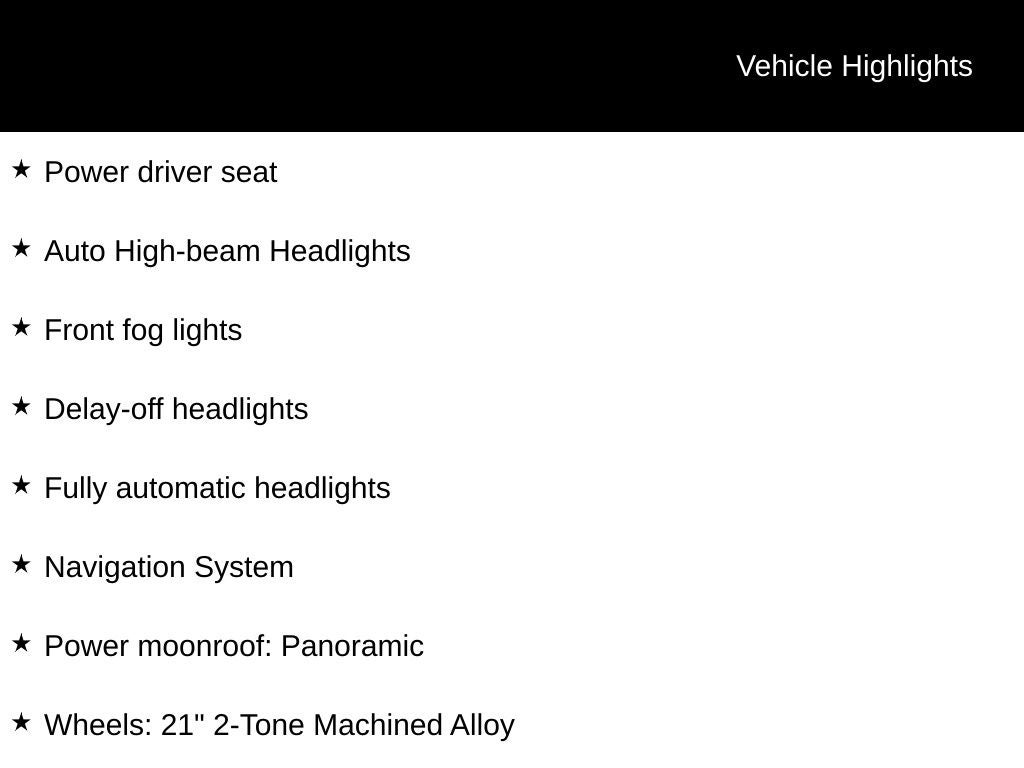 Vehicle Highlights

★ Power driver seat

★ Auto High-beam Headlights

★ Front fog lights

★ Delay-off headlights

★ Fully automatic headlights

★ Navigation System

★ Power moonroof: Panoramic

★ Wheels: 21" 2-Tone Machined Alloy